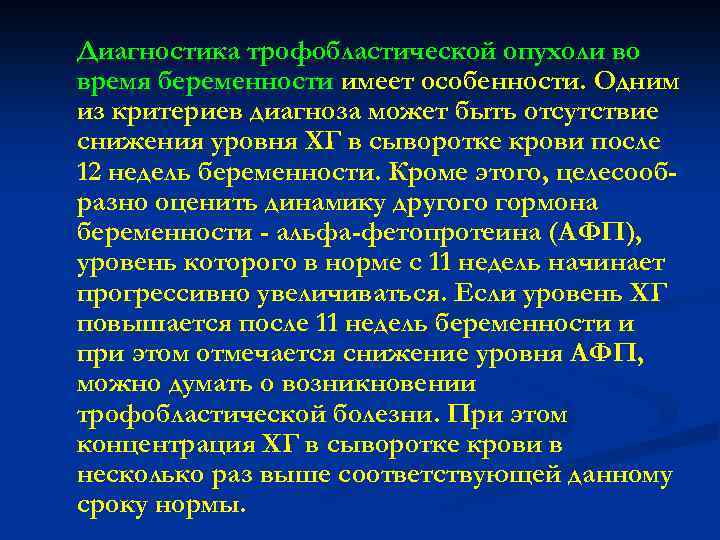 Диагностика трофобластической опухоли во время беременности имеет особенности. Одним из критериев диагноза может быть отсутствие снижения уровня ХГ в сыворотке крови после 12 недель беременности. Кроме этого, целесообразно оценить динамику другого гормона беременности - альфа-фетопротеина (АФП), уровень которого в норме с 11 недель начинает прогрессивно увеличиваться. Если уровень ХГ повышается после 11 недель беременности и при этом отмечается снижение уровня АФП, можно думать о возникновении трофобластической болезни. При этом концентрация ХГ в сыворотке крови в несколько раз выше соответствующей данному сроку нормы.